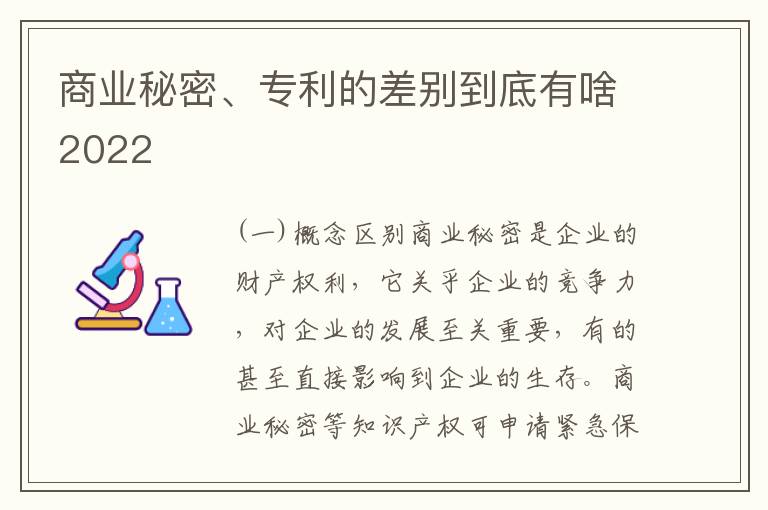 商业秘密、专利的差别到底有啥2022

（一）概念区别商业秘密是企业的财产权利，它关乎企业的竞争力，对企业的发展至关重要，有的甚至直接影响到企业的生存。商业秘密等知识产权可申请紧急保